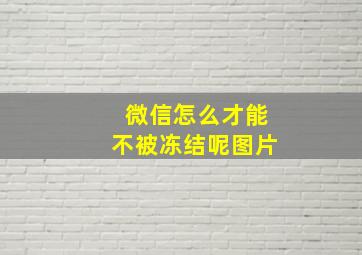 微信怎么才能
不被冻结呢图片